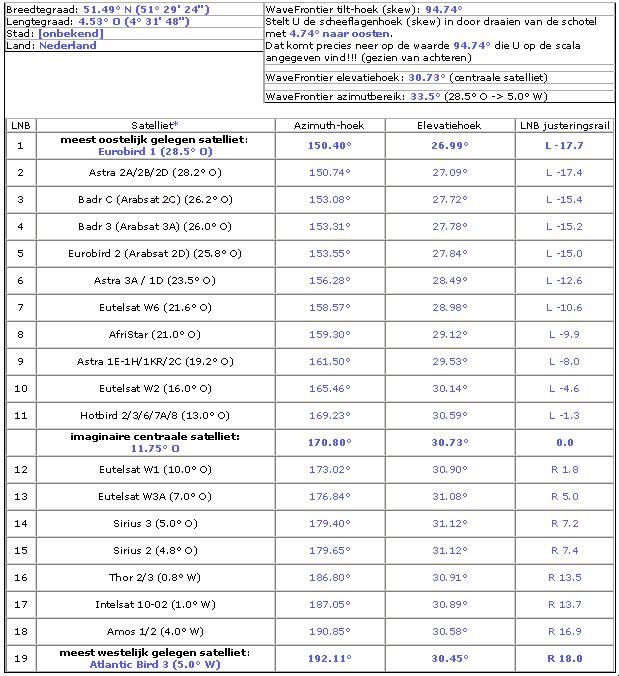 Breedtegraad: 51.49° N (51° 29' 24")
Lengtegraad: 4.53° O (4° 31' 48")
Stad: [onbekend]
Land: Nederland

WaveFrontier tilt-hoek (skew): 94.74°
Stelt U de scheeflagenhoek (skew) in door draaien van de schotel met 4.74° naar oosten.
Dat komt precies neer op de waarde 94.74° die U op de scala angegeven vind!!! (gezien van achteren)
WaveFrontier elevatiehoek: 30.73° (centraale satelliet)
WaveFrontier azimutbereik: 33.5° (28.5° O -> 5.0° W)

| LNB | Satelliet* | Azimuth-hoek | Elevatiehoek | LNB justeringsrail |
|---|---|---|---|---|
| 1 | meest oostelijk gelegen satelliet: Eurobird 1 (28.5° O) | 150.40° | 26.99° | L -17.7 |
| 2 | Astra 2A/2B/2D (28.2° O) | 150.74° | 27.09° | L -17.4 |
| 3 | Badr C (Arabsat 2C) (26.2° O) | 153.08° | 27.72° | L -15.4 |
| 4 | Badr 3 (Arabsat 3A) (26.0° O) | 153.31° | 27.78° | L -15.2 |
| 5 | Eurobird 2 (Arabsat 2D) (25.8° O) | 153.55° | 27.84° | L -15.0 |
| 6 | Astra 3A / 1D (23.5° O) | 156.28° | 28.49° | L -12.6 |
| 7 | Eutelsat W6 (21.6° O) | 158.57° | 28.98° | L -10.6 |
| 8 | AfriStar (21.0° O) | 159.30° | 29.12° | L -9.9 |
| 9 | Astra 1E-1H/1KR/2C (19.2° O) | 161.50° | 29.53° | L -8.0 |
| 10 | Eutelsat W2 (16.0° O) | 165.46° | 30.14° | L -4.6 |
| 11 | Hotbird 2/3/6/7A/8 (13.0° O) | 169.23° | 30.59° | L -1.3 |
|  | imaginaire centraale satelliet: 11.75° O | 170.80° | 30.73° | 0.0 |
| 12 | Eutelsat W1 (10.0° O) | 173.02° | 30.90° | R 1.8 |
| 13 | Eutelsat W3A (7.0° O) | 176.84° | 31.08° | R 5.0 |
| 14 | Sirius 3 (5.0° O) | 179.40° | 31.12° | R 7.2 |
| 15 | Sirius 2 (4.8° O) | 179.65° | 31.12° | R 7.4 |
| 16 | Thor 2/3 (0.8° W) | 186.80° | 30.91° | R 13.5 |
| 17 | Intelsat 10-02 (1.0° W) | 187.05° | 30.89° | R 13.7 |
| 18 | Amos 1/2 (4.0° W) | 190.85° | 30.58° | R 16.9 |
| 19 | meest westelijk gelegen satelliet: Atlantic Bird 3 (5.0° W) | 192.11° | 30.45° | R 18.0 |